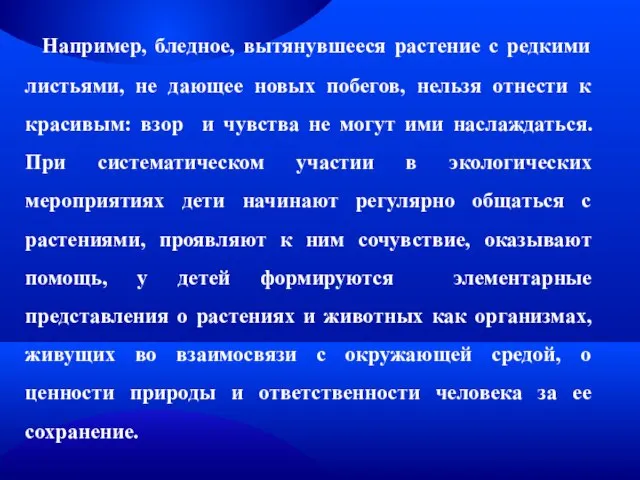 Например, бледное, вытянувшееся растение с редкими листьями, не дающее новых побегов, нельзя отнести к красивым: взор и чувства не могут ими наслаждаться. При систематическом участии в экологических мероприятиях дети начинают регулярно общаться с растениями, проявляют к ним сочувствие, оказывают помощь, у детей формируются элементарные представления о растениях и животных как организмах, живущих во взаимосвязи с окружающей средой, о ценности природы и ответственности человека за ее сохранение.